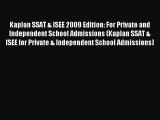 Kaplan SSAT & ISEE 2009 Edition: For Private and Independent School Admissions (Kaplan SSAT & ISEE for Private & Independent School Admissions)